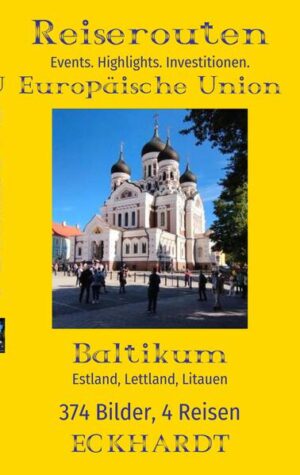 Reiserouten
Events. Highlights. Investitionen.
U Europäische Union

Baltikum
Estland, Lettland, Litauen
374 Bilder, 4 Reisen
ECKHARDT